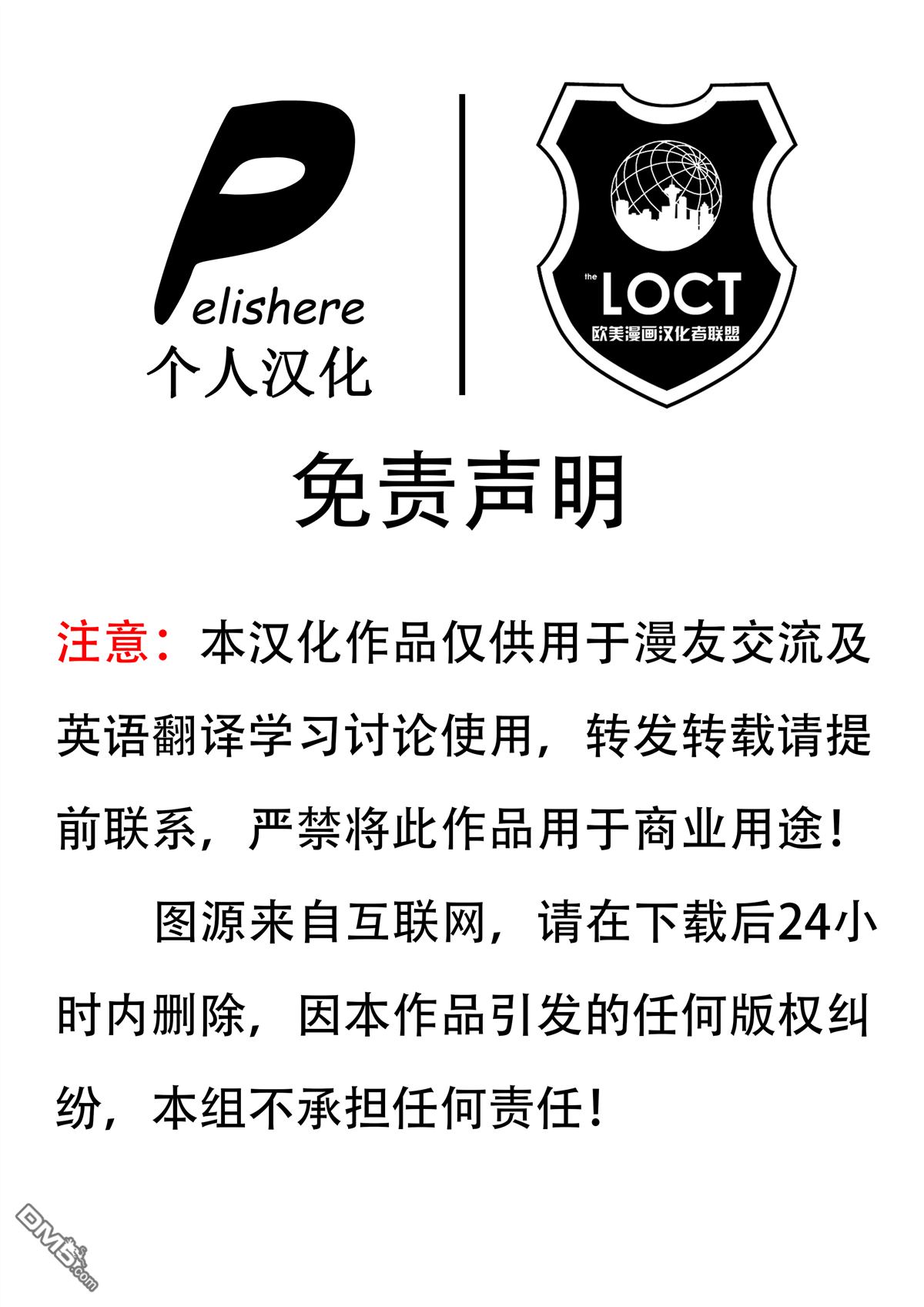 Pelishere
个人汉化

the
LOCT
欧美漫画汉化者联盟

免责声明

注意：本汉化作品仅供用于漫友交流及英语翻译学习讨论使用，转发转载请提前联系，严禁将此作品用于商业用途！

图源来自互联网，请在下载后24小时内删除，因本作品引发的任何版权纠纷，本组不承担任何责任！

DM5.com